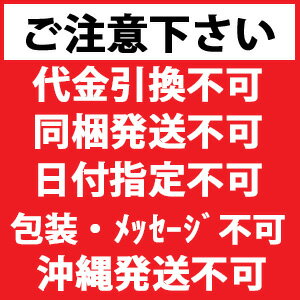 ご注意下さい

代金引換不可
同梱発送不可
日付指定不可
包装・ﾒｯｾｰｼﾞ不可
沖縄発送不可